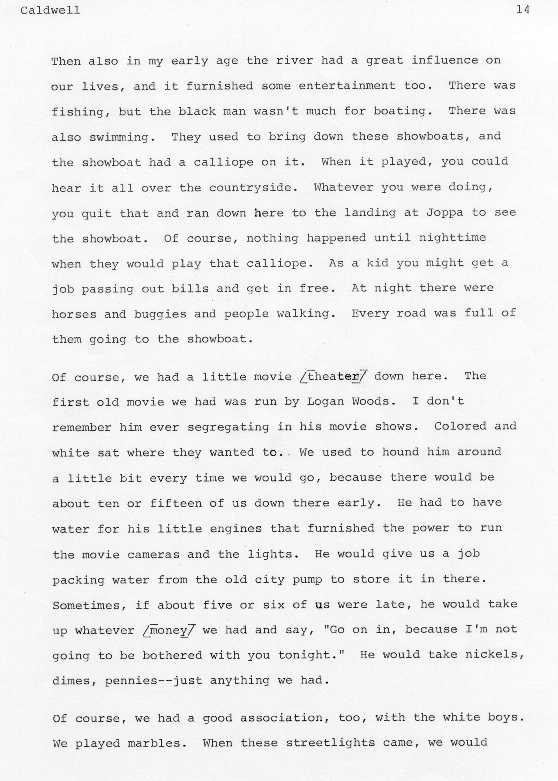 Caldwell 14

Then also in my early age the river had a great influence on our lives, and it furnished some entertainment too. There was fishing, but the black man wasn't much for boating. There was also swimming. They used to bring down these showboats, and the showboat had a calliope on it. When it played, you could hear it all over the countryside. Whatever you were doing, you quit that and ran down here to the landing at Joppa to see the showboat. Of course, nothing happened until nighttime when they would play that calliope. As a kid you might get a job passing out bills and get in free. At night there were horses and buggies and people walking. Every road was full of them going to the showboat.

Of course, we had a little movie /theater/ down here. The first old movie we had was run by Logan Woods. I don't remember him ever segregating in his movie shows. Colored and white sat where they wanted to. We used to hound him around a little bit every time we would go, because there would be about ten or fifteen of us down there early. He had to have water for his little engines that furnished the power to run the movie cameras and the lights. He would give us a job packing water from the old city pump to store it in there. Sometimes, if about five or six of us were late, he would take up whatever /money/ we had and say, "Go on in, because I'm not going to be bothered with you tonight." He would take nickels, dimes, pennies--just anything we had.

Of course, we had a good association, too, with the white boys. We played marbles. When these streetlights came, we would